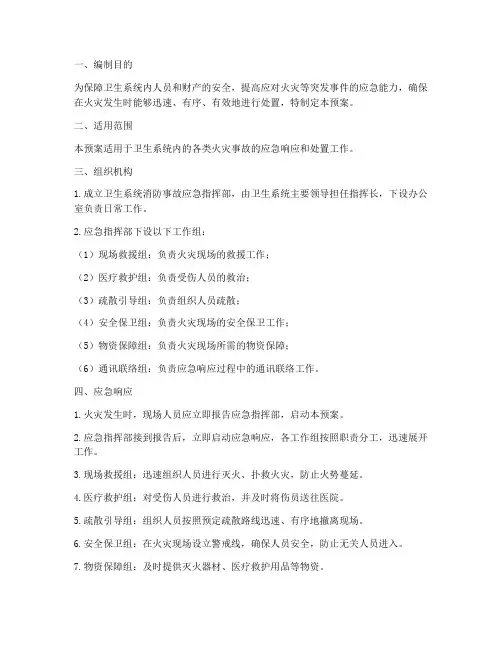 一、编制目的

为保障卫生系统内人员和财产的安全，提高应对火灾等突发事件的应急能力，确保在火灾发生时能够迅速、有序、有效地进行处置，特制定本预案。

二、适用范围

本预案适用于卫生系统内的各类火灾事故的应急响应和处置工作。

三、组织机构

1. 成立卫生系统消防事故应急指挥部，由卫生系统主要领导担任指挥长，下设办公室负责日常工作。

2. 应急指挥部下设以下工作组：

（1）现场救援组：负责火灾现场的救援工作；

（2）医疗救护组：负责受伤人员的救治；

（3）疏散引导组：负责组织人员疏散；

（4）安全保卫组：负责火灾现场的安全保卫工作；

（5）物资保障组：负责火灾现场所需的物资保障；

（6）通讯联络组：负责应急响应过程中的通讯联络工作。

四、应急响应

1. 火灾发生时，现场人员应立即报告应急指挥部，启动本预案。

2. 应急指挥部接到报告后，立即启动应急响应，各工作组按照职责分工，迅速展开工作。

3. 现场救援组：迅速组织人员进行灭火、扑救火灾，防止火势蔓延。

4. 医疗救护组：对受伤人员进行救治，并及时将伤员送往医院。

5. 疏散引导组：组织人员按照预定疏散路线迅速、有序地撤离现场。

6. 安全保卫组：在火灾现场设立警戒线，确保人员安全，防止无关人员进入。

7. 物资保障组：及时提供灭火器材、医疗救护用品等物资。